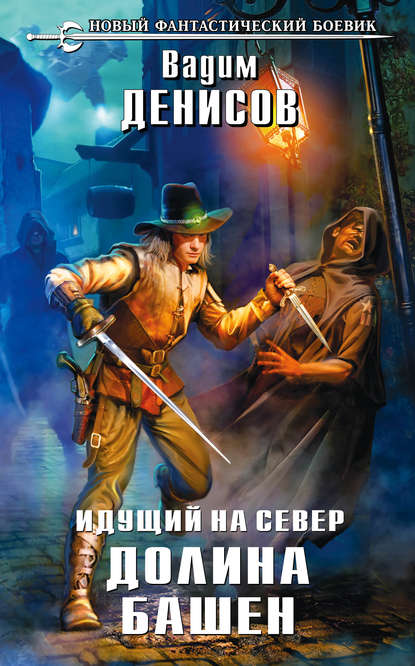 НОВЫЙ ФАНТАСТИЧЕСКИЙ БОЕВИК

Вадим
ДЕНИСОВ

ИДУЩИЙ НА СЕВЕР
ДОЛИНА
БАШЕН